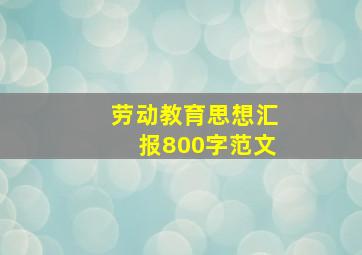 劳动教育思想汇报800字范文